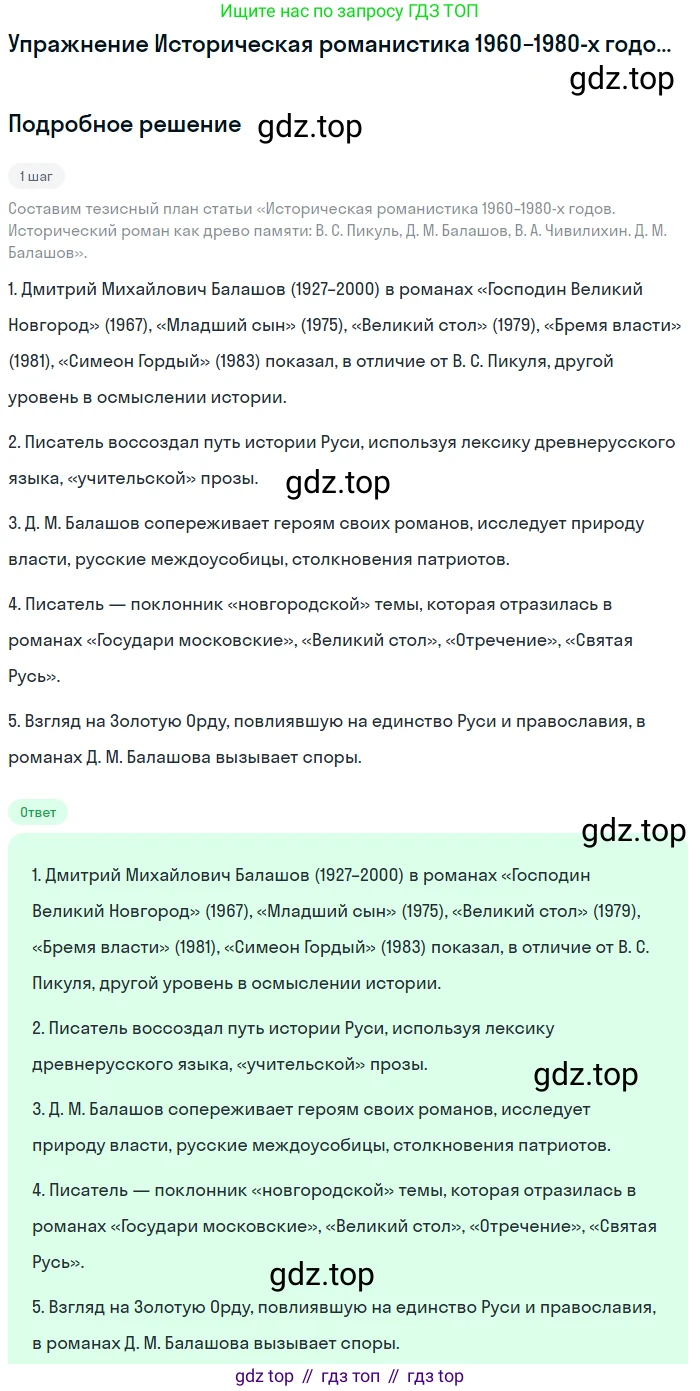 Ищите нас по запросу ГДЗ ТОП

Упражнение Историческая романистика 1960–1980-х годо...

gdz.top

Подробное решение gdz.top

1 шаг

Составим тезисный план статьи «Историческая романистика 1960–1980-х годов. Исторический роман как древо памяти: В. С. Пикуль, Д. М. Балашов, В. А. Чивилихин. Д. М. Балашов».

1. Дмитрий Михайлович Балашов (1927–2000) в романах «Господин Великий Новгород» (1967), «Младший сын» (1975), «Великий стол» (1979), «Бремя власти» (1981), «Симеон Гордый» (1983) показал, в отличие от В. С. Пикуля, другой уровень в осмыслении истории.

2. Писатель воссоздал путь истории Руси, используя лексику древнерусского языка, «учительской» прозы.

gdz.top

3. Д. М. Балашов сопереживает героям своих романов, исследует природу власти, русские междоусобицы, столкновения патриотов.

4. Писатель — поклонник «новгородской» темы, которая отразилась в романах «Государи московские», «Великий стол», «Отречение», «Святая Русь».

5. Взгляд на Золотую Орду, повлиявшую на единство Руси и православия, в романах Д. М. Балашова вызывает споры.

Ответ

gdz.top

1. Дмитрий Михайлович Балашов (1927–2000) в романах «Господин Великий Новгород» (1967), «Младший сын» (1975), «Великий стол» (1979), «Бремя власти» (1981), «Симеон Гордый» (1983) показал, в отличие от В. С. Пикуля, другой уровень в осмыслении истории.

2. Писатель воссоздал путь истории Руси, используя лексику древнерусского языка, «учительской» прозы.

gdz.top

3. Д. М. Балашов сопереживает героям своих романов, исследует природу власти, русские междоусобицы, столкновения патриотов.

4. Писатель — поклонник «новгородской» темы, которая отразилась в романах «Государи московские», «Великий стол», «Отречение», «Святая Русь».

gdz.top

5. Взгляд на Золотую Орду, повлиявшую на единство Руси и православия, в романах Д. М. Балашова вызывает споры.

gdz top // гдз топ // гдз top